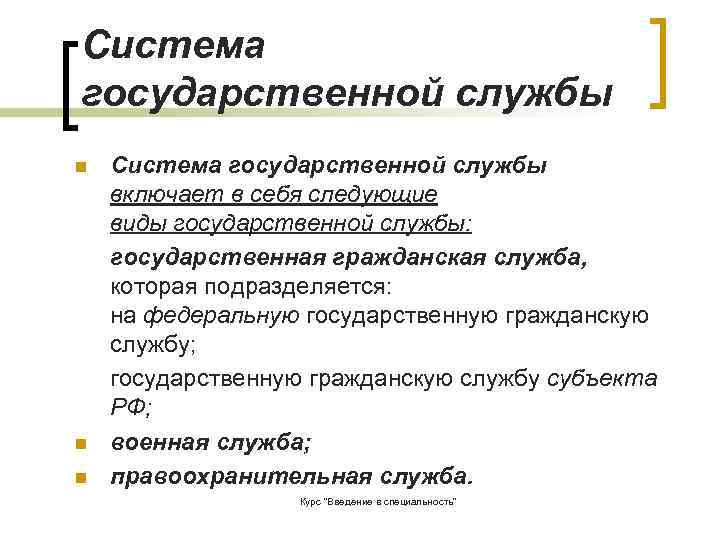 Система государственной службы

• Система государственной службы включает в себя следующие виды государственной службы:

государственная гражданская служба, которая подразделяется: на федеральную государственную гражданскую службу;

государственную гражданскую службу субъекта РФ;

• военная служба;

• правоохранительная служба.

Курс "Введение в специальность"